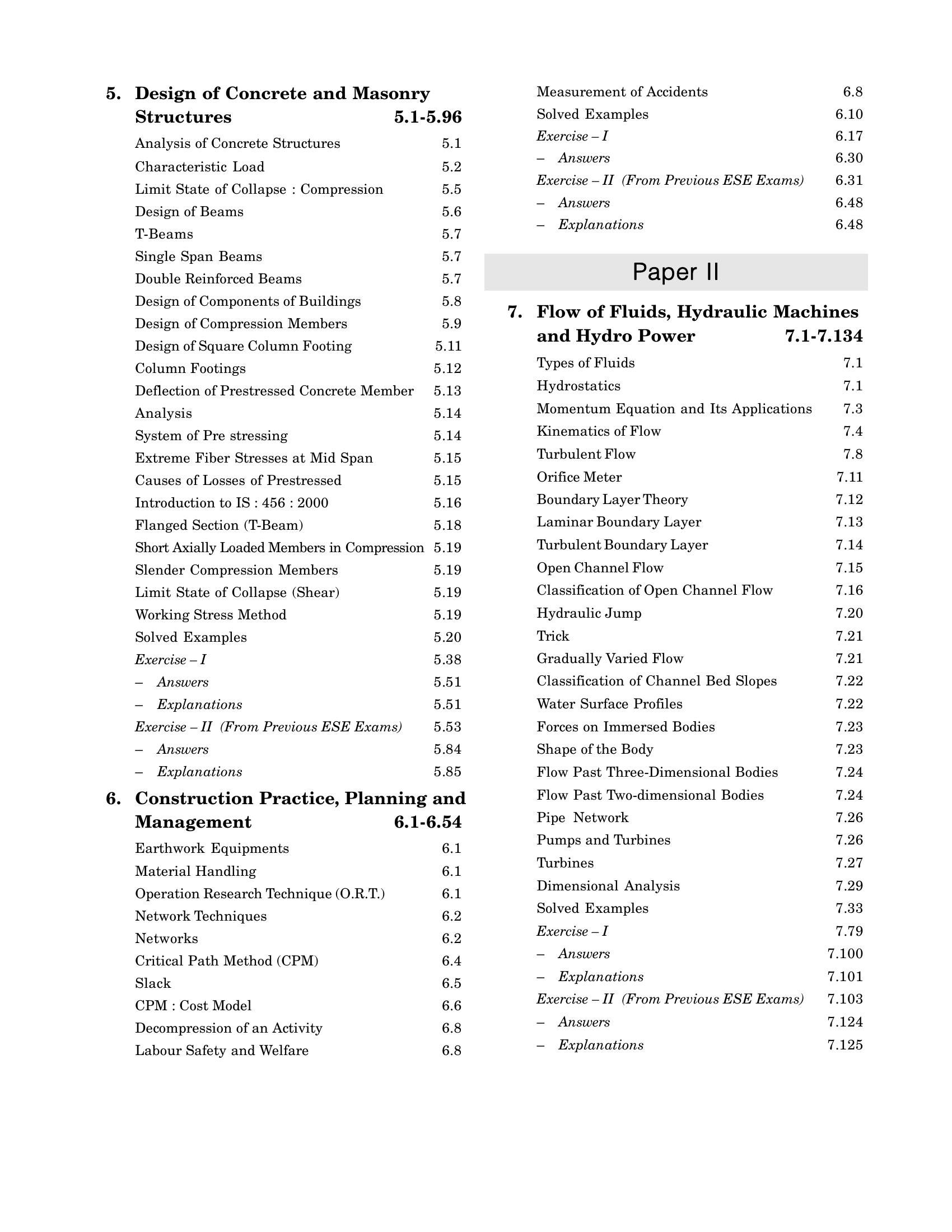 5. Design of Concrete and Masonry Structures 5.1-5.96

Analysis of Concrete Structures 5.1
Characteristic Load 5.2
Limit State of Collapse : Compression 5.5
Design of Beams 5.6
T-Beams 5.7
Single Span Beams 5.7
Double Reinforced Beams 5.7
Design of Components of Buildings 5.8
Design of Compression Members 5.9
Design of Square Column Footing 5.11
Column Footings 5.12
Deflection of Prestressed Concrete Member 5.13
Analysis 5.14
System of Pre stressing 5.14
Extreme Fiber Stresses at Mid Span 5.15
Causes of Losses of Prestressed 5.15
Introduction to IS : 456 : 2000 5.16
Flanged Section (T-Beam) 5.18
Short Axially Loaded Members in Compression 5.19
Slender Compression Members 5.19
Limit State of Collapse (Shear) 5.19
Working Stress Method 5.19
Solved Examples 5.20
Exercise – I 5.38
– Answers 5.51
– Explanations 5.51
Exercise – II (From Previous ESE Exams) 5.53
– Answers 5.84
– Explanations 5.85

6. Construction Practice, Planning and Management 6.1-6.54

Earthwork Equipments 6.1
Material Handling 6.1
Operation Research Technique (O.R.T.) 6.1
Network Techniques 6.2
Networks 6.2
Critical Path Method (CPM) 6.4
Slack 6.5
CPM : Cost Model 6.6
Decompression of an Activity 6.8
Labour Safety and Welfare 6.8
Measurement of Accidents 6.8
Solved Examples 6.10
Exercise – I 6.17
– Answers 6.30
Exercise – II (From Previous ESE Exams) 6.31
– Answers 6.48
– Explanations 6.48

Paper II

7. Flow of Fluids, Hydraulic Machines and Hydro Power 7.1-7.134

Types of Fluids 7.1
Hydrostatics 7.1
Momentum Equation and Its Applications 7.3
Kinematics of Flow 7.4
Turbulent Flow 7.8
Orifice Meter 7.11
Boundary Layer Theory 7.12
Laminar Boundary Layer 7.13
Turbulent Boundary Layer 7.14
Open Channel Flow 7.15
Classification of Open Channel Flow 7.16
Hydraulic Jump 7.20
Trick 7.21
Gradually Varied Flow 7.21
Classification of Channel Bed Slopes 7.22
Water Surface Profiles 7.22
Forces on Immersed Bodies 7.23
Shape of the Body 7.23
Flow Past Three-Dimensional Bodies 7.24
Flow Past Two-dimensional Bodies 7.24
Pipe Network 7.26
Pumps and Turbines 7.26
Turbines 7.27
Dimensional Analysis 7.29
Solved Examples 7.33
Exercise – I 7.79
– Answers 7.100
– Explanations 7.101
Exercise – II (From Previous ESE Exams) 7.103
– Answers 7.124
– Explanations 7.125